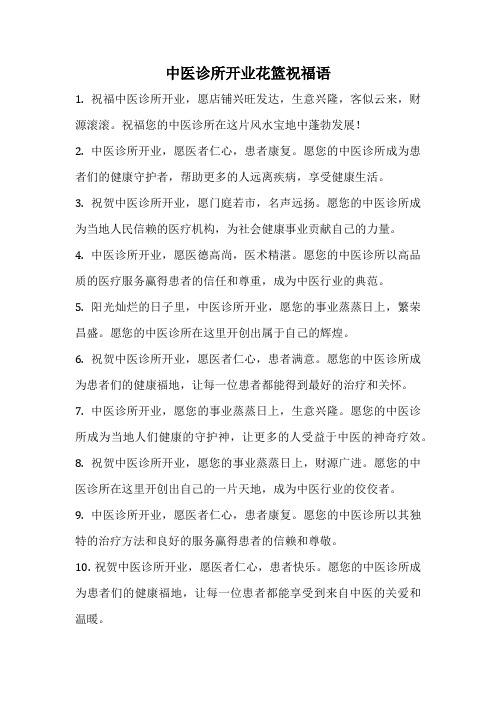 中医诊所开业花篮祝福语

1. 祝福中医诊所开业，愿店铺兴旺发达，生意兴隆，客似云来，财源滚滚。祝福您的中医诊所在这片风水宝地中蓬勃发展！

2. 中医诊所开业，愿医者仁心，患者康复。愿您的中医诊所成为患者们的健康守护者，帮助更多的人远离疾病，享受健康生活。

3. 祝贺中医诊所开业，愿门庭若市，名声远扬。愿您的中医诊所成为当地人民信赖的医疗机构，为社会健康事业贡献自己的力量。

4. 中医诊所开业，愿医德高尚，医术精湛。愿您的中医诊所以高品质的医疗服务赢得患者的信任和尊重，成为中医行业的典范。

5. 阳光灿烂的日子里，中医诊所开业，愿您的事业蒸蒸日上，繁荣昌盛。愿您的中医诊所在这里开创出属于自己的辉煌。

6. 祝贺中医诊所开业，愿医者仁心，患者满意。愿您的中医诊所成为患者们的健康福地，让每一位患者都能得到最好的治疗和关怀。

7. 中医诊所开业，愿您的事业蒸蒸日上，生意兴隆。愿您的中医诊所成为当地人们健康的守护神，让更多的人受益于中医的神奇疗效。

8. 祝贺中医诊所开业，愿您的事业蒸蒸日上，财源广进。愿您的中医诊所在这里开创出自己的一片天地，成为中医行业的佼佼者。

9. 中医诊所开业，愿医者仁心，患者康复。愿您的中医诊所以其独特的治疗方法和良好的服务赢得患者的信赖和尊敬。

10. 祝贺中医诊所开业，愿医者仁心，患者快乐。愿您的中医诊所成为患者们的健康福地，让每一位患者都能享受到来自中医的关爱和温暖。